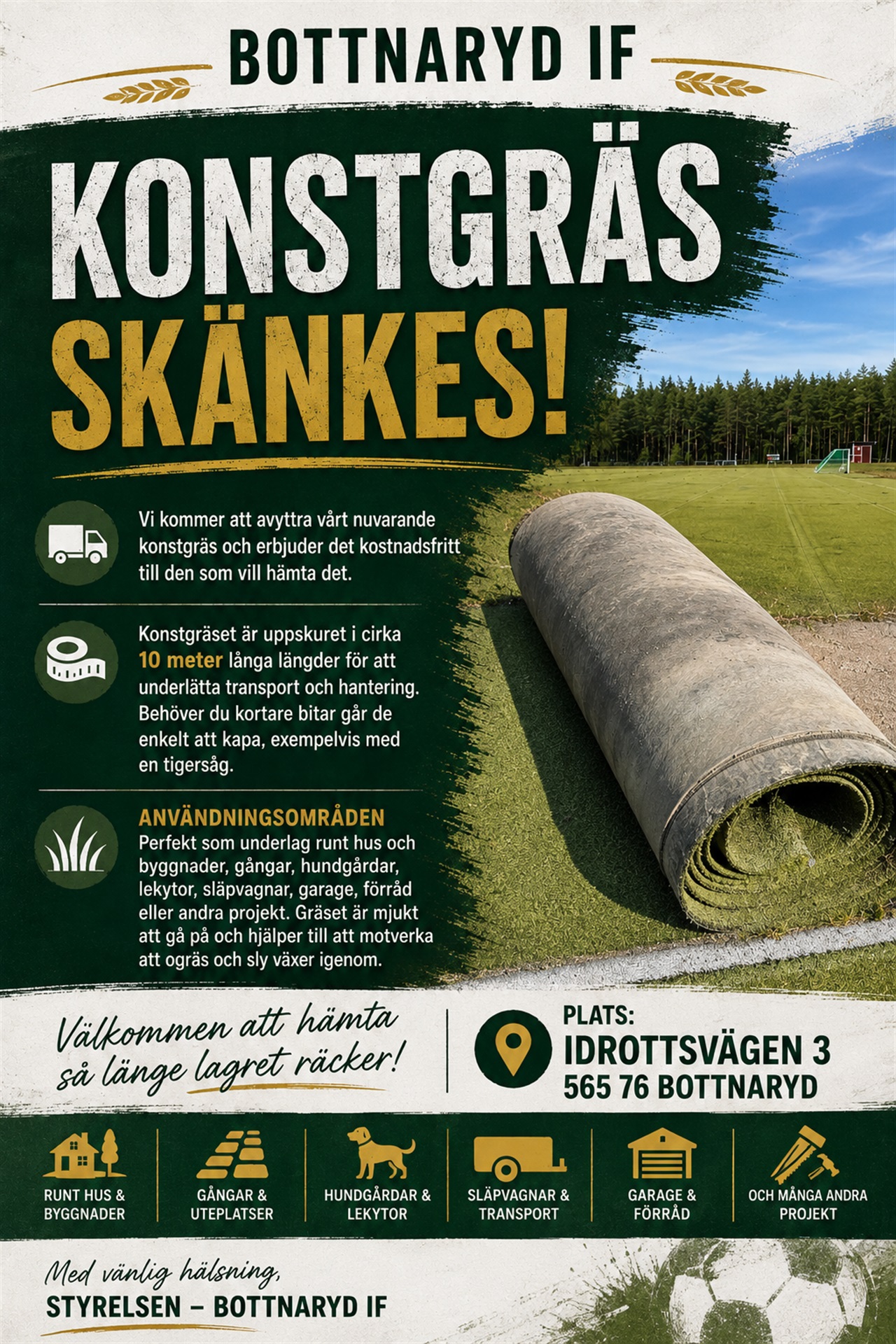 BOTTNARYD IF

KONSTGRÄS SKÄNKES!

Vi kommer att avyttra vårt nuvarande konstgräs och erbjuder det kostnadsfritt till den som vill hämta det.

Konstgräset är uppskuret i cirka 10 meter långa längder för att underlätta transport och hantering. Behöver du kortare bitar går de enkelt att kapa, exempelvis med en tigersåg.

ANVÄNDNINGSOMRÅDEN
Perfekt som underlag runt hus och byggnader, gångar, hundgårdar, lekytor, släpvagnar, garage, förråd eller andra projekt. Gräset är mjukt att gå på och hjälper till att motverka att ogräs och sly växer igenom.

Välkommen att hämta så länge lagret räcker!

PLATS:
IDROTTSVÄGEN 3
565 76 BOTTNARYD

RUNT HUS & BYGGNADER

GÅNGAR & UTEPLATSER

HUNDGÅRDAR & LEKYTOR

SLÄPVAGNAR & TRANSPORT

GARAGE & FÖRRÅD

OCH MÅNGA ANDRA PROJEKT

Med vänlig hälsning,
STYRELSEN – BOTTNARYD IF